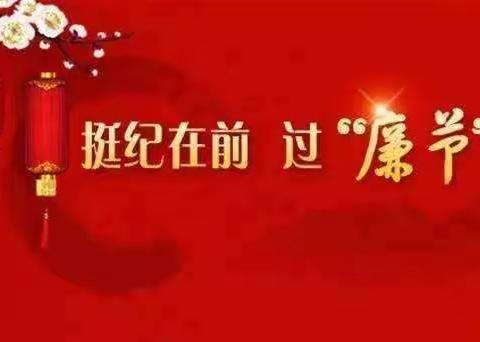 挺纪在前 过“廉节”